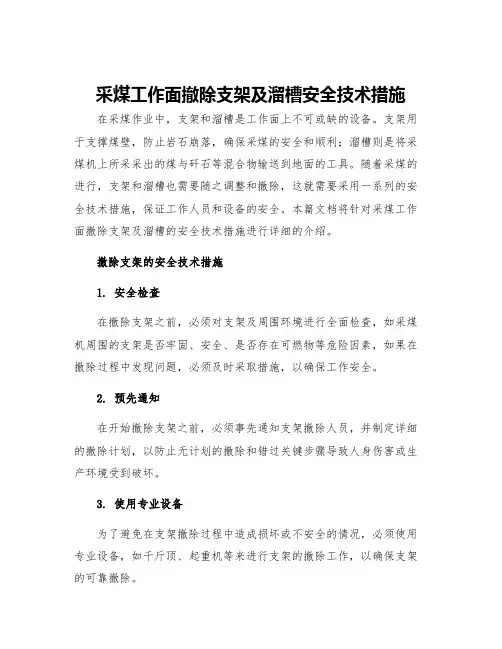 采煤工作面撤除支架及溜槽安全技术措施

在采煤作业中，支架和溜槽是工作面上不可或缺的设备。支架用于支撑煤壁，防止岩石崩落，确保采煤的安全和顺利；溜槽则是将采煤机上所采采出的煤与矸石等混合物输送到地面的工具。随着采煤的进行，支架和溜槽也需要随之调整和撤除，这就需要采用一系列的安全技术措施，保证工作人员和设备的安全。本篇文档将针对采煤工作面撤除支架及溜槽的安全技术措施进行详细的介绍。

撤除支架的安全技术措施

1. 安全检查

在撤除支架之前，必须对支架及周围环境进行全面检查，如采煤机周围的支架是否牢固、安全、是否存在可燃物等危险因素，如果在撤除过程中发现问题，必须及时采取措施，以确保工作安全。

2. 预先通知

在开始撤除支架之前，必须事先通知支架撤除人员，并制定详细的撤除计划，以防止无计划的撤除和错过关键步骤导致人身伤害或生产环境受到破坏。

3. 使用专业设备

为了避免在支架撤除过程中造成损坏或不安全的情况，必须使用专业设备，如千斤顶、起重机等来进行支架的撤除工作，以确保支架的可靠撤除。